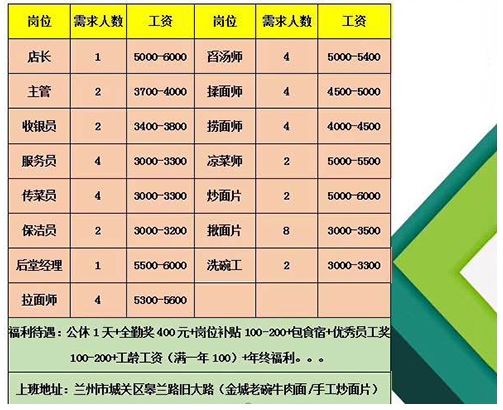 | 岗位 | 需求人数 | 工资 | 岗位 | 需求人数 | 工资 |
|---|---|---|---|---|---|
| 店长 | 1 | 5000-6000 | 舀汤师 | 4 | 5000-5400 |
| 主管 | 2 | 3700-4000 | 揉面师 | 4 | 4500-5000 |
| 收银员 | 2 | 3400-3800 | 捞面师 | 4 | 4000-4500 |
| 服务员 | 4 | 3000-3300 | 凉菜师 | 2 | 5000-5500 |
| 传菜员 | 4 | 3000-3300 | 炒面片 | 2 | 5000-6000 |
| 保洁员 | 2 | 3000-3200 | 揪面片 | 8 | 3000-3500 |
| 后堂经理 | 1 | 5500-6000 | 洗碗工 | 2 | 3000-3300 |
| 拉面师 | 4 | 5300-5600 |  |  |  |

福利待遇：公休1天+全勤奖400元+岗位补贴100-200+包食宿+优秀员工奖100-200+工龄工资（满一年100）+年终福利。。。

上班地址：兰州市城关区皋兰路旧大路（金城老碗牛肉面/手工炒面片）